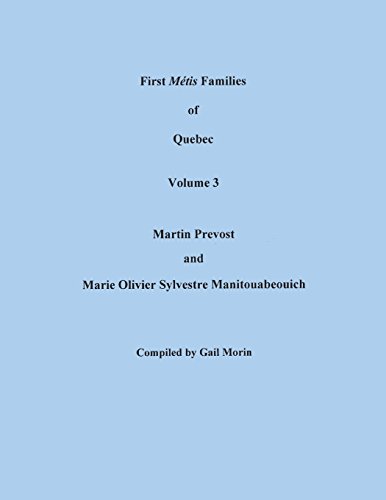 First Métis Families

of

Quebec

Volume 3

Martin Prevost

and

Marie Olivier Sylvestre Manitouabeouich

Compiled by Gail Morin